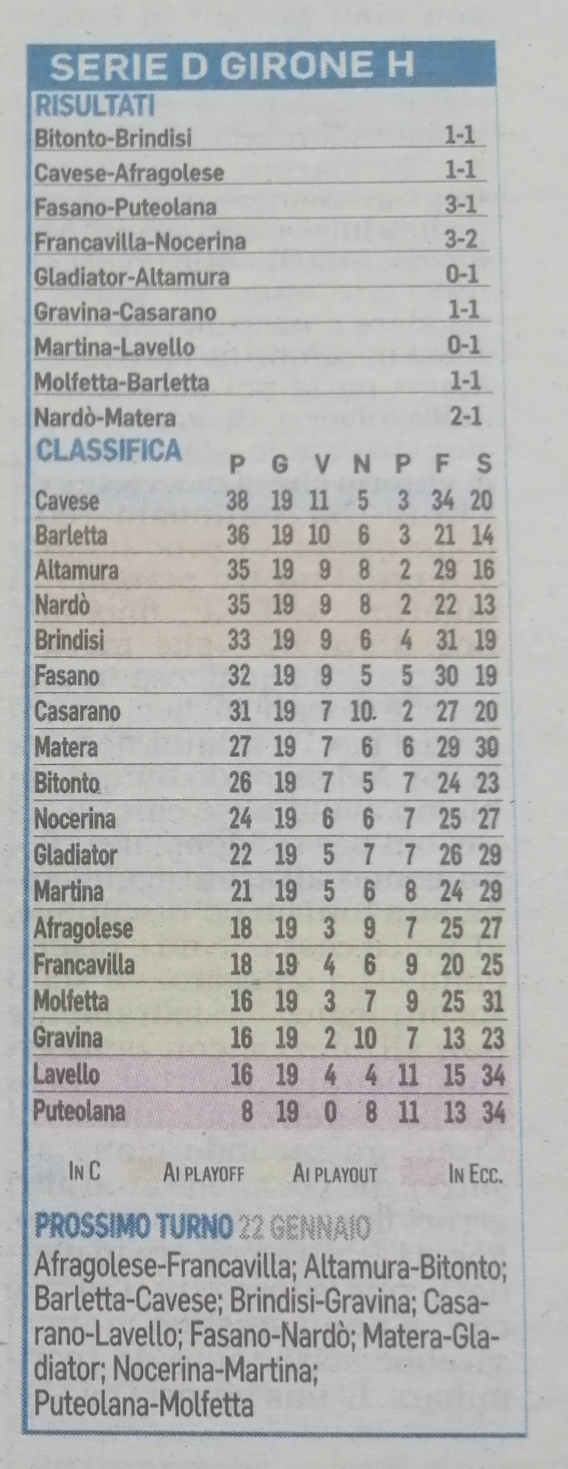 SERIE D GIRONE H

RISULTATI

| | |
|---|---|
| Bitonto-Brindisi | 1-1 |
| Cavese-Afragolese | 1-1 |
| Fasano-Puteolana | 3-1 |
| Francavilla-Nocerina | 3-2 |
| Gladiator-Altamura | 0-1 |
| Gravina-Casarano | 1-1 |
| Martina-Lavello | 0-1 |
| Molfetta-Barletta | 1-1 |
| Nardò-Matera | 2-1 |

| CLASSIFICA | P | G | V | N | P | F | S |
|---|---|---|---|---|---|---|---|
| Cavese | 38 | 19 | 11 | 5 | 3 | 34 | 20 |
| Barletta | 36 | 19 | 10 | 6 | 3 | 21 | 14 |
| Altamura | 35 | 19 | 9 | 8 | 2 | 29 | 16 |
| Nardò | 35 | 19 | 9 | 8 | 2 | 22 | 13 |
| Brindisi | 33 | 19 | 9 | 6 | 4 | 31 | 19 |
| Fasano | 32 | 19 | 9 | 5 | 5 | 30 | 19 |
| Casarano | 31 | 19 | 7 | 10. | 2 | 27 | 20 |
| Matera | 27 | 19 | 7 | 6 | 6 | 29 | 30 |
| Bitonto | 26 | 19 | 7 | 5 | 7 | 24 | 23 |
| Nocerina | 24 | 19 | 6 | 6 | 7 | 25 | 27 |
| Gladiator | 22 | 19 | 5 | 7 | 7 | 26 | 29 |
| Martina | 21 | 19 | 5 | 6 | 8 | 24 | 29 |
| Afragolese | 18 | 19 | 3 | 9 | 7 | 25 | 27 |
| Francavilla | 18 | 19 | 4 | 6 | 9 | 20 | 25 |
| Molfetta | 16 | 19 | 3 | 7 | 9 | 25 | 31 |
| Gravina | 16 | 19 | 2 | 10 | 7 | 13 | 23 |
| Lavello | 16 | 19 | 4 | 4 | 11 | 15 | 34 |
| Puteolana | 8 | 19 | 0 | 8 | 11 | 13 | 34 |

IN C AI PLAYOFF AI PLAYOUT IN ECC.

PROSSIMO TURNO 22 GENNAIO
Afragolese-Francavilla; Altamura-Bitonto; Barletta-Cavese; Brindisi-Gravina; Casarano-Lavello; Fasano-Nardò; Matera-Gladiator; Nocerina-Martina; Puteolana-Molfetta